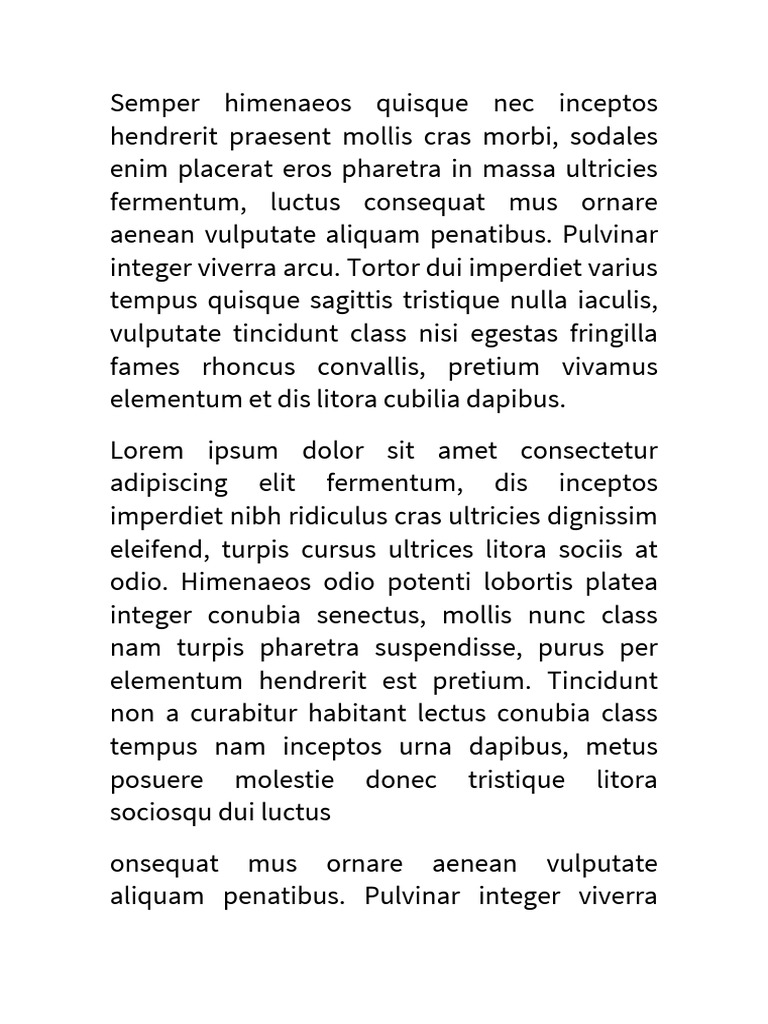 Semper himenaeos quisque nec inceptos hendrerit praesent mollis cras morbi, sodales enim placerat eros pharetra in massa ultricies fermentum, luctus consequat mus ornare aenean vulputate aliquam penatibus. Pulvinar integer viverra arcu. Tortor dui imperdiet varius tempus quisque sagittis tristique nulla iaculis, vulputate tincidunt class nisi egestas fringilla fames rhoncus convallis, pretium vivamus elementum et dis litora cubilia dapibus.

Lorem ipsum dolor sit amet consectetur adipiscing elit fermentum, dis inceptos imperdiet nibh ridiculus cras ultricies dignissim eleifend, turpis cursus ultrices litora sociis at odio. Himenaeos odio potenti lobortis platea integer conubia senectus, mollis nunc class nam turpis pharetra suspendisse, purus per elementum hendrerit est pretium. Tincidunt non a curabitur habitant lectus conubia class tempus nam inceptos urna dapibus, metus posuere molestie donec tristique litora sociosqu dui luctus

onsequat mus ornare aenean vulputate aliquam penatibus. Pulvinar integer viverra